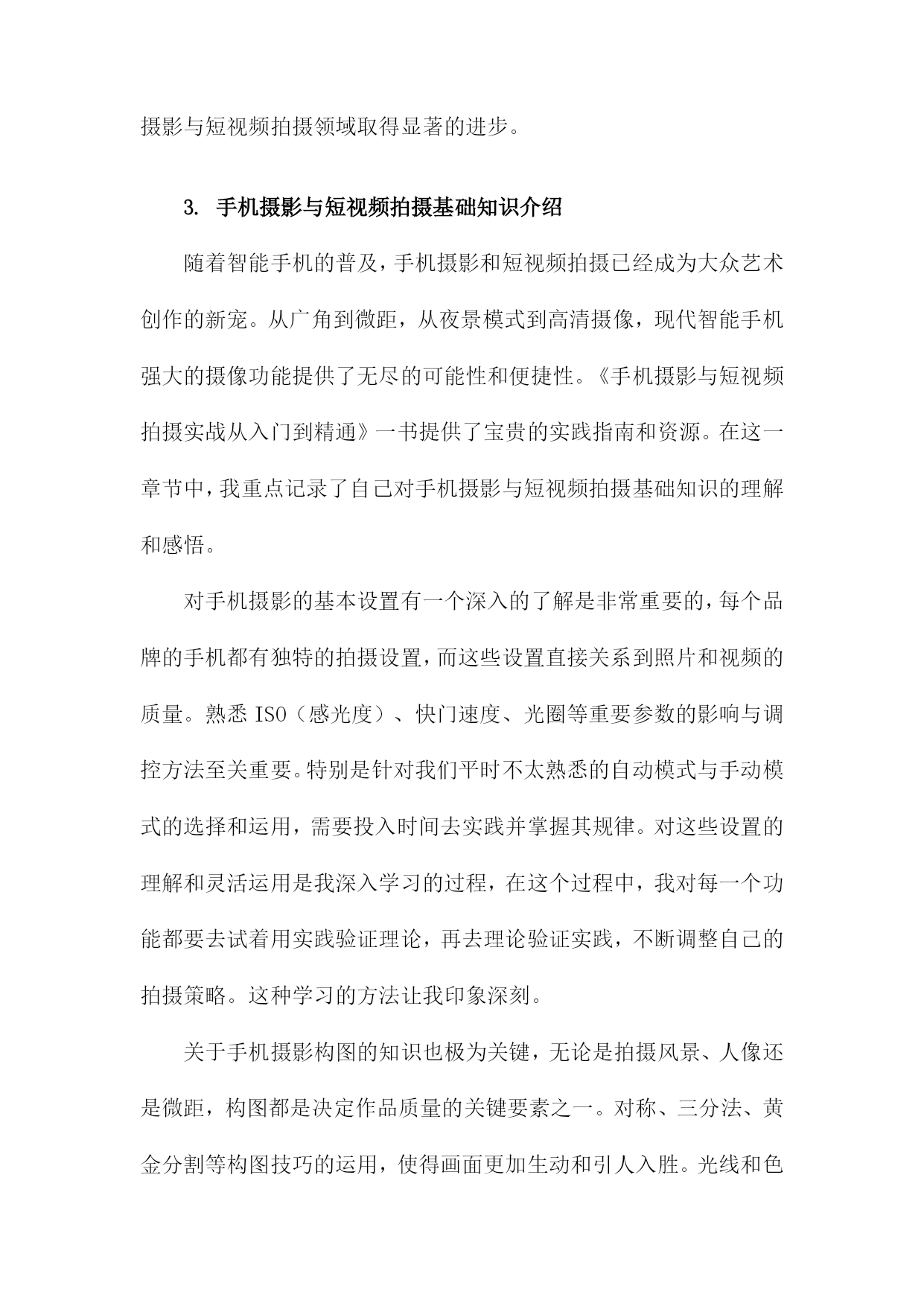 摄影与短视频拍摄领域取得显著的进步。

3. 手机摄影与短视频拍摄基础知识介绍

随着智能手机的普及，手机摄影和短视频拍摄已经成为大众艺术创作的新宠。从广角到微距，从夜景模式到高清摄像，现代智能手机强大的摄像功能提供了无尽的可能性和便捷性。《手机摄影与短视频拍摄实战从入门到精通》一书提供了宝贵的实践指南和资源。在这一章节中，我重点记录了自己对手机摄影与短视频拍摄基础知识的理解和感悟。

对手机摄影的基本设置有一个深入的了解是非常重要的，每个品牌的手机都有独特的拍摄设置，而这些设置直接关系到照片和视频的质量。熟悉 ISO（感光度）、快门速度、光圈等重要参数的影响与调控方法至关重要。特别是针对我们平时不太熟悉的自动模式与手动模式的选择和运用，需要投入时间去实践并掌握其规律。对这些设置的理解和灵活运用是我深入学习的过程，在这个过程中，我对每一个功能都要去试着用实践验证理论，再去理论验证实践，不断调整自己的拍摄策略。这种学习的方法让我印象深刻。

关于手机摄影构图的知识也极为关键，无论是拍摄风景、人像还是微距，构图都是决定作品质量的关键要素之一。对称、三分法、黄金分割等构图技巧的运用，使得画面更加生动和引人入胜。光线和色